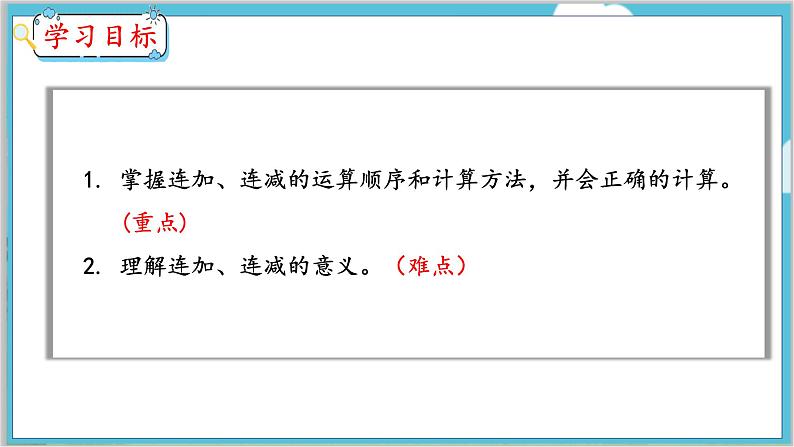 学习目标

1. 掌握连加、连减的运算顺序和计算方法，并会正确的计算。（重点）

2. 理解连加、连减的意义。（难点）